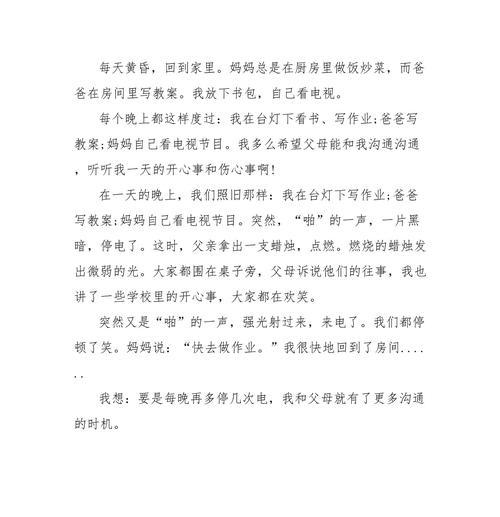 每天黄昏，回到家里。妈妈总是在厨房里做饭炒菜，而爸爸在房间里写教案。我放下书包，自己看电视。

每个晚上都这样度过：我在台灯下看书、写作业;爸爸写教案;妈妈自己看电视节目。我多么希望父母能和我沟通沟通，听听我一天的开心事和伤心事啊!

在一天的晚上，我们照旧那样：我在台灯下写作业;爸爸写教案;妈妈自己看电视节目。突然，“啪”的一声，一片黑暗，停电了。这时，父亲拿出一支蜡烛，点燃。燃烧的蜡烛发出微弱的光。大家都围在桌子旁，父母诉说他们的往事，我也讲了一些学校里的开心事，大家都在欢笑。

突然又是“啪”的一声，强光射过来，来电了。我们都停顿了笑。妈妈说：“快去做作业。”我很快地回到了房间......

我想：要是每晚再多停几次电，我和父母就有了更多沟通的时机。